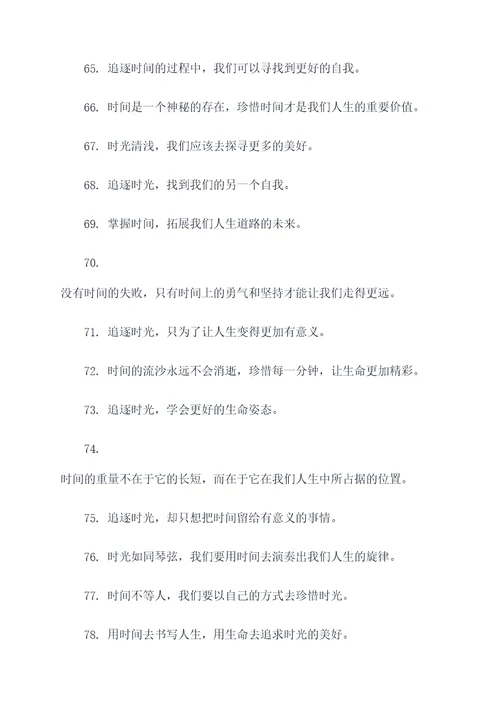 65. 追逐时间的过程中，我们可以寻找到更好的自我。

66. 时间是一个神秘的存在，珍惜时间才是我们人生的重要价值。

67. 时光清浅，我们应该去探寻更多的美好。

68. 追逐时光，找到我们的另一个自我。

69. 掌握时间，拓展我们人生道路的未来。

70.

没有时间的失败，只有时间上的勇气和坚持才能让我们走得更远。

71. 追逐时光，只为了让人生变得更加有意义。

72. 时间的流沙永远不会消逝，珍惜每一分钟，让生命更加精彩。

73. 追逐时光，学会更好的生命姿态。

74.

时间的重量不在于它的长短，而在于它在我们人生中所占据的位置。

75. 追逐时光，却只想把时间留给有意义的事情。

76. 时光如同琴弦，我们要用时间去演奏出我们人生的旋律。

77. 时间不等人，我们要以自己的方式去珍惜时光。

78. 用时间去书写人生，用生命去追求时光的美好。